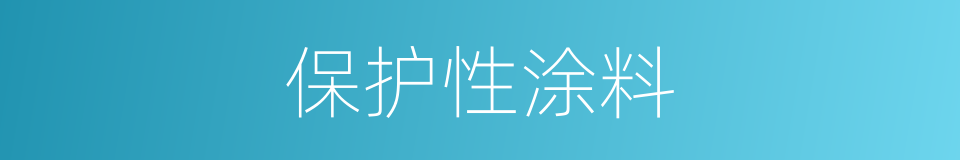 保护性涂料